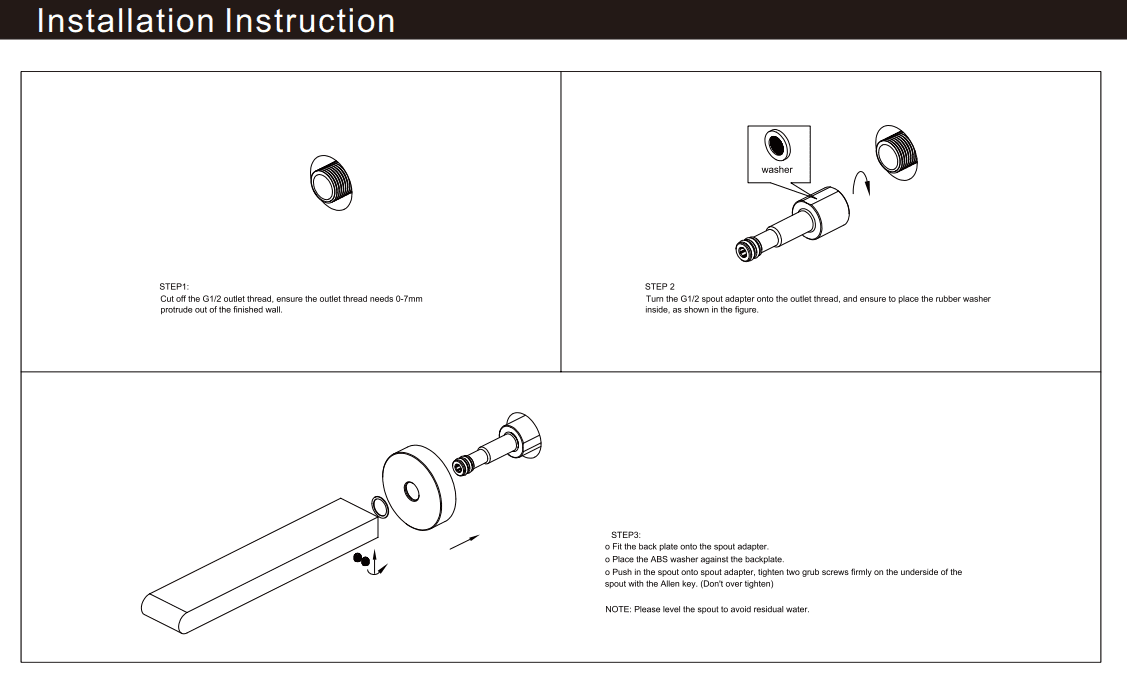 Installation Instruction

STEP1:
Cut off the G1/2 outlet thread, ensure the outlet thread needs 0-7mm protrude out of the finished wall.

washer

STEP 2
Turn the G1/2 spout adapter onto the outlet thread, and ensure to place the rubber washer inside, as shown in the figure.

STEP3:
o Fit the back plate onto the spout adapter.
o Place the ABS washer against the backplate.
o Push in the spout onto spout adapter, tighten two grub screws firmly on the underside of the spout with the Allen key. (Don't over tighten)

NOTE: Please level the spout to avoid residual water.